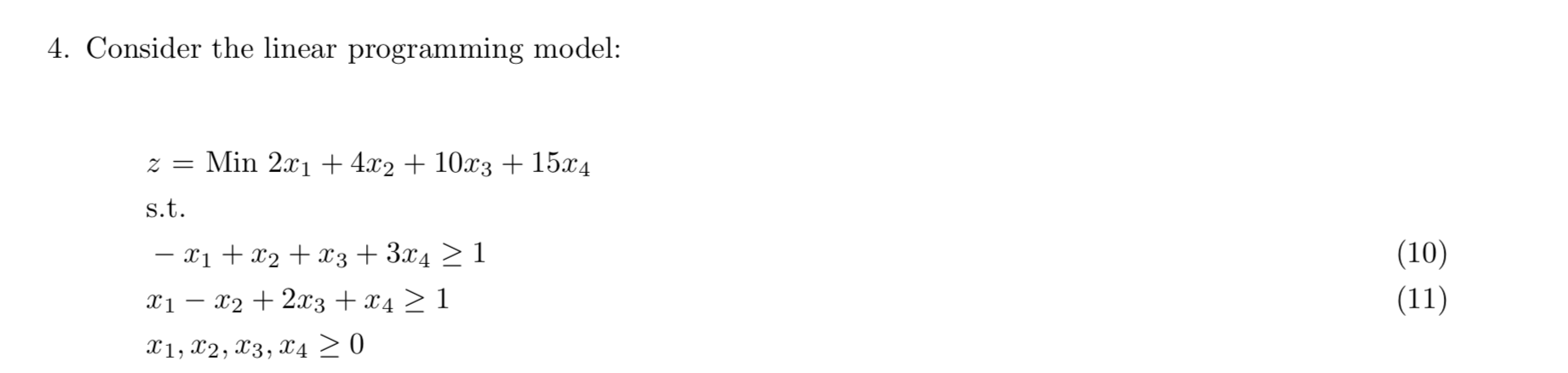 4. Consider the linear programming model:

$z = \text{Min } 2x_1 + 4x_2 + 10x_3 + 15x_4$

s.t.

$-x_1 + x_2 + x_3 + 3x_4 \geq 1$ (10)

$x_1 - x_2 + 2x_3 + x_4 \geq 1$ (11)

$x_1, x_2, x_3, x_4 \geq 0$